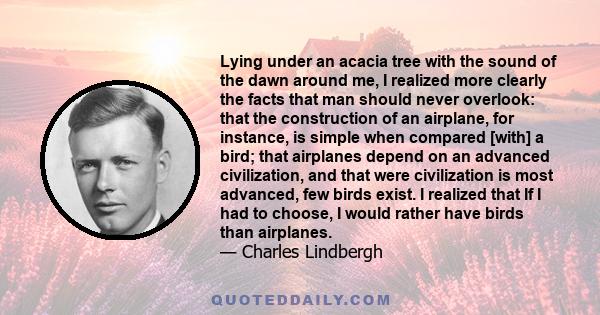 Lying under an acacia tree with the sound of the dawn around me, I realized more clearly the facts that man should never overlook: that the construction of an airplane, for instance, is simple when compared [with] a bird; that airplanes depend on an advanced civilization, and that were civilization is most advanced, few birds exist. I realized that If I had to choose, I would rather have birds than airplanes.
— Charles Lindbergh

QUOTEDDAILY.COM